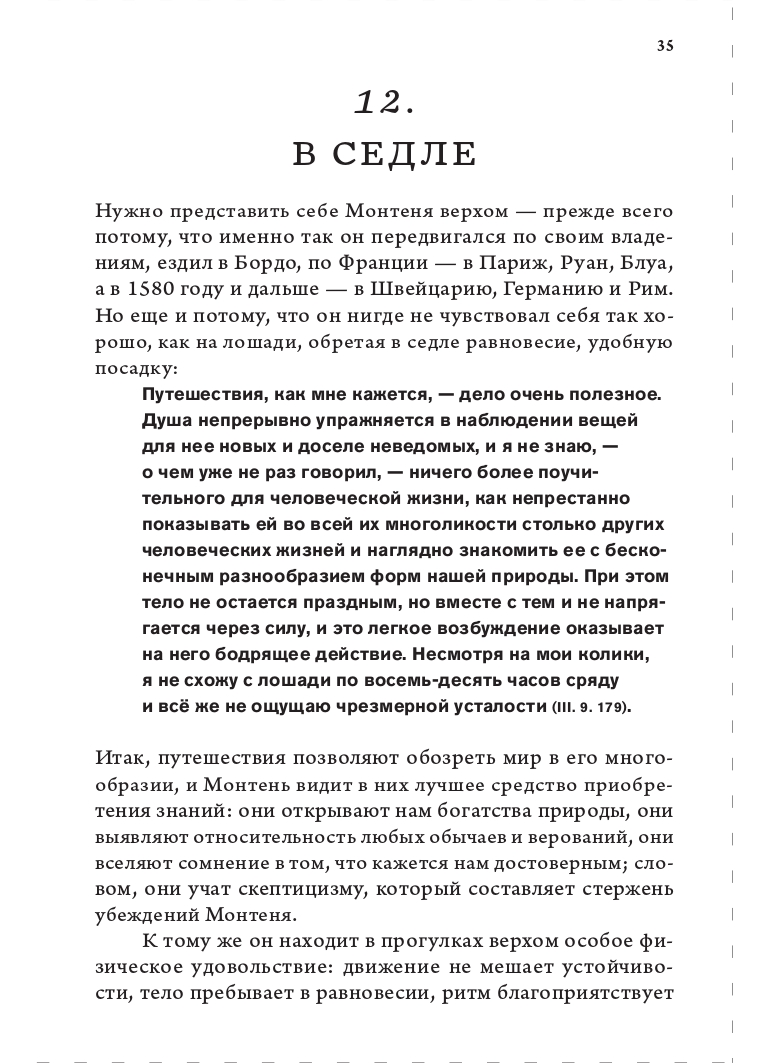 35

12.
В СЕДЛЕ

Нужно представить себе Монтеня верхом — прежде всего потому, что именно так он передвигался по своим владениям, ездил в Бордо, по Франции — в Париж, Руан, Блуа, а в 1580 году и дальше — в Швейцарию, Германию и Рим. Но еще и потому, что он нигде не чувствовал себя так хорошо, как на лошади, обретая в седле равновесие, удобную посадку:

Путешествия, как мне кажется, — дело очень полезное. Душа непрерывно упражняется в наблюдении вещей для нее новых и доселе неведомых, и я не знаю, — о чем уже не раз говорил, — ничего более поучительного для человеческой жизни, как непрестанно показывать ей во всей их многоликости столько других человеческих жизней и наглядно знакомить ее с бесконечным разнообразием форм нашей природы. При этом тело не остается праздным, но вместе с тем и не напрягается через силу, и это легкое возбуждение оказывает на него бодрящее действие. Несмотря на мои колики, я не схожу с лошади по восемь-десять часов сряду и всё же не ощущаю чрезмерной усталости (III. 9. 179).

Итак, путешествия позволяют обозреть мир в его многообразии, и Монтень видит в них лучшее средство приобретения знаний: они открывают нам богатства природы, они выявляют относительность любых обычаев и верований, они вселяют сомнение в том, что кажется нам достоверным; словом, они учат скептицизму, который составляет стержень убеждений Монтеня.

К тому же он находит в прогулках верхом особое физическое удовольствие: движение не мешает устойчивости, тело пребывает в равновесии, ритм благоприятствует